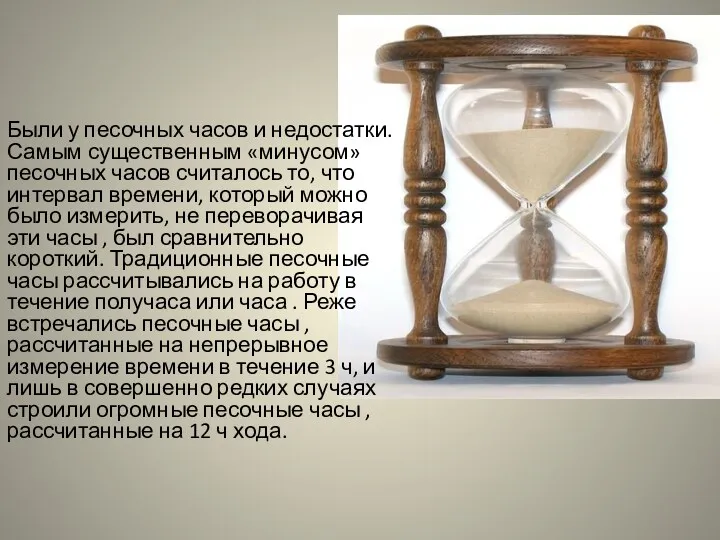 Были у песочных часов и недостатки. Самым существенным «минусом» песочных часов считалось то, что интервал времени, который можно было измерить, не переворачивая эти часы , был сравнительно короткий. Традиционные песочные часы рассчитывались на работу в течение получаса или часа . Реже встречались песочные часы , рассчитанные на непрерывное измерение времени в течение 3 ч, и лишь в совершенно редких случаях строили огромные песочные часы , рассчитанные на 12 ч хода.